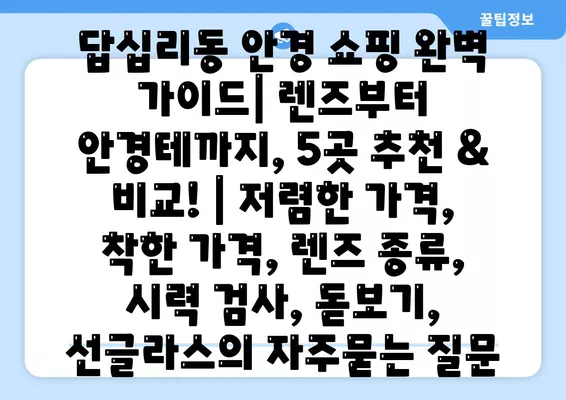 꿀팁정보

답십리동 안경 쇼핑 완벽 가이드| 렌즈부터 안경테까지, 5곳 추천 & 비교! | 저렴한 가격, 착한 가격, 렌즈 종류, 시력 검사, 돋보기, 선글라스의 자주묻는 질문